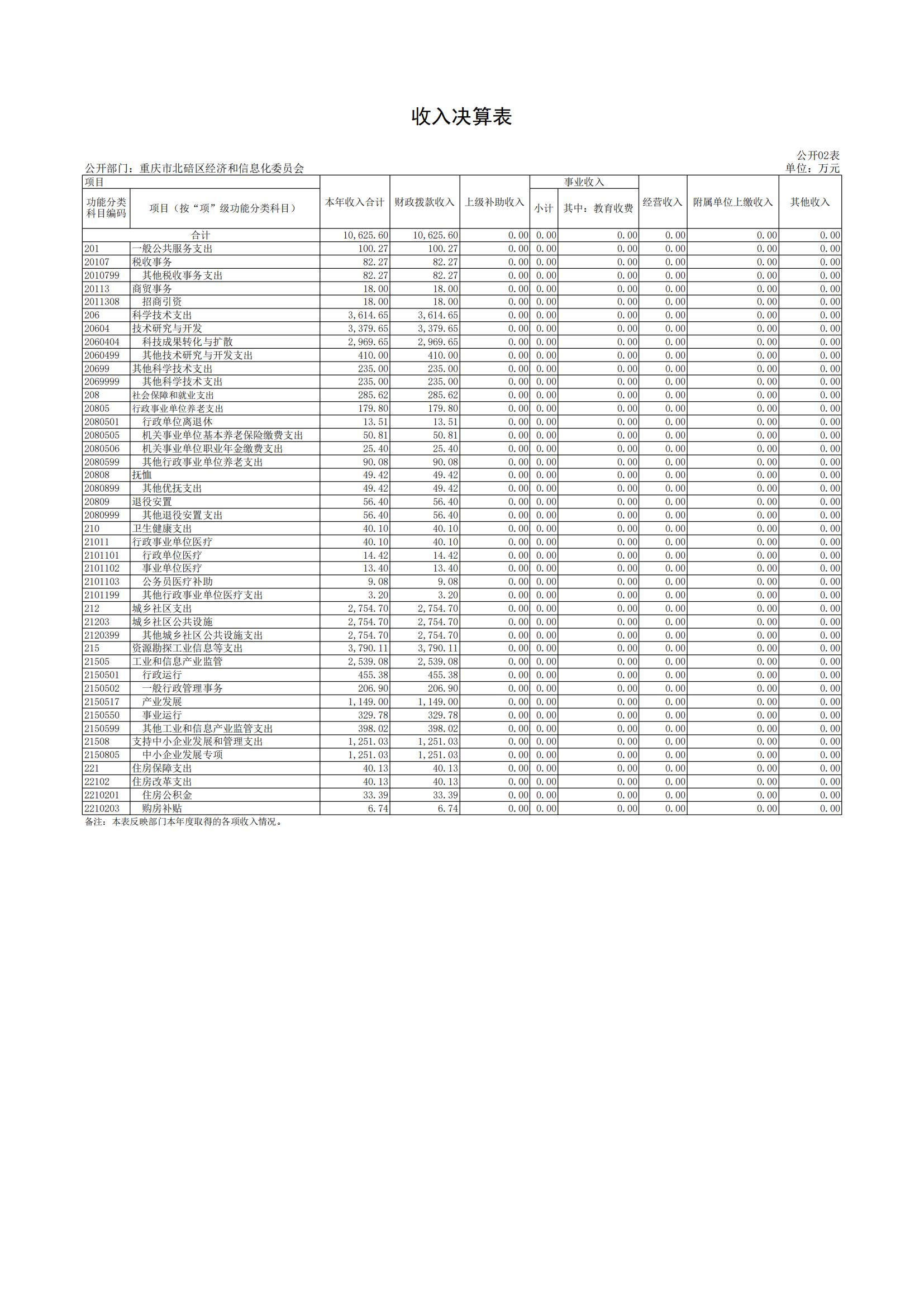 收入决算表

公开02表

公开部门：重庆市北碚区经济和信息化委员会

单位：万元

| 项目 | | 本年收入合计 | 财政拨款收入 | 上级补助收入 | 事业收入 | | 经营收入 | 附属单位上缴收入 | 其他收入 |
|---|---|---|---|---|---|---|---|---|---|
| 功能分类科目编码 | 项目（按“项”级功能分类科目） | | | | 小计 | 其中：教育收费 | | | |
| 合计 | | 10,625.60 | 10,625.60 | 0.00 | 0.00 | 0.00 | 0.00 | 0.00 | 0.00 |
| 201 | 一般公共服务支出 | 100.27 | 100.27 | 0.00 | 0.00 | 0.00 | 0.00 | 0.00 | 0.00 |
| 20107 | 税收事务 | 82.27 | 82.27 | 0.00 | 0.00 | 0.00 | 0.00 | 0.00 | 0.00 |
| 2010799 | 其他税收事务支出 | 82.27 | 82.27 | 0.00 | 0.00 | 0.00 | 0.00 | 0.00 | 0.00 |
| 20113 | 商贸事务 | 18.00 | 18.00 | 0.00 | 0.00 | 0.00 | 0.00 | 0.00 | 0.00 |
| 2011308 | 招商引资 | 18.00 | 18.00 | 0.00 | 0.00 | 0.00 | 0.00 | 0.00 | 0.00 |
| 206 | 科学技术支出 | 3,614.65 | 3,614.65 | 0.00 | 0.00 | 0.00 | 0.00 | 0.00 | 0.00 |
| 20604 | 技术研究与开发 | 3,379.65 | 3,379.65 | 0.00 | 0.00 | 0.00 | 0.00 | 0.00 | 0.00 |
| 2060404 | 科技成果转化与扩散 | 2,969.65 | 2,969.65 | 0.00 | 0.00 | 0.00 | 0.00 | 0.00 | 0.00 |
| 2060499 | 其他技术研究与开发支出 | 410.00 | 410.00 | 0.00 | 0.00 | 0.00 | 0.00 | 0.00 | 0.00 |
| 20699 | 其他科学技术支出 | 235.00 | 235.00 | 0.00 | 0.00 | 0.00 | 0.00 | 0.00 | 0.00 |
| 2069999 | 其他科学技术支出 | 235.00 | 235.00 | 0.00 | 0.00 | 0.00 | 0.00 | 0.00 | 0.00 |
| 208 | 社会保障和就业支出 | 285.62 | 285.62 | 0.00 | 0.00 | 0.00 | 0.00 | 0.00 | 0.00 |
| 20805 | 行政事业单位养老支出 | 179.80 | 179.80 | 0.00 | 0.00 | 0.00 | 0.00 | 0.00 | 0.00 |
| 2080501 | 行政单位离退休 | 13.51 | 13.51 | 0.00 | 0.00 | 0.00 | 0.00 | 0.00 | 0.00 |
| 2080505 | 机关事业单位基本养老保险缴费支出 | 50.81 | 50.81 | 0.00 | 0.00 | 0.00 | 0.00 | 0.00 | 0.00 |
| 2080506 | 机关事业单位职业年金缴费支出 | 25.40 | 25.40 | 0.00 | 0.00 | 0.00 | 0.00 | 0.00 | 0.00 |
| 2080599 | 其他行政事业单位养老支出 | 90.08 | 90.08 | 0.00 | 0.00 | 0.00 | 0.00 | 0.00 | 0.00 |
| 20808 | 抚恤 | 49.42 | 49.42 | 0.00 | 0.00 | 0.00 | 0.00 | 0.00 | 0.00 |
| 2080899 | 其他优抚支出 | 49.42 | 49.42 | 0.00 | 0.00 | 0.00 | 0.00 | 0.00 | 0.00 |
| 20809 | 退役安置 | 56.40 | 56.40 | 0.00 | 0.00 | 0.00 | 0.00 | 0.00 | 0.00 |
| 2080999 | 其他退役安置支出 | 56.40 | 56.40 | 0.00 | 0.00 | 0.00 | 0.00 | 0.00 | 0.00 |
| 210 | 卫生健康支出 | 40.10 | 40.10 | 0.00 | 0.00 | 0.00 | 0.00 | 0.00 | 0.00 |
| 21011 | 行政事业单位医疗 | 40.10 | 40.10 | 0.00 | 0.00 | 0.00 | 0.00 | 0.00 | 0.00 |
| 2101101 | 行政单位医疗 | 14.42 | 14.42 | 0.00 | 0.00 | 0.00 | 0.00 | 0.00 | 0.00 |
| 2101102 | 事业单位医疗 | 13.40 | 13.40 | 0.00 | 0.00 | 0.00 | 0.00 | 0.00 | 0.00 |
| 2101103 | 公务员医疗补助 | 9.08 | 9.08 | 0.00 | 0.00 | 0.00 | 0.00 | 0.00 | 0.00 |
| 2101199 | 其他行政事业单位医疗支出 | 3.20 | 3.20 | 0.00 | 0.00 | 0.00 | 0.00 | 0.00 | 0.00 |
| 212 | 城乡社区支出 | 2,754.70 | 2,754.70 | 0.00 | 0.00 | 0.00 | 0.00 | 0.00 | 0.00 |
| 21203 | 城乡社区公共设施 | 2,754.70 | 2,754.70 | 0.00 | 0.00 | 0.00 | 0.00 | 0.00 | 0.00 |
| 2120399 | 其他城乡社区公共设施支出 | 2,754.70 | 2,754.70 | 0.00 | 0.00 | 0.00 | 0.00 | 0.00 | 0.00 |
| 215 | 资源勘探工业信息等支出 | 3,790.11 | 3,790.11 | 0.00 | 0.00 | 0.00 | 0.00 | 0.00 | 0.00 |
| 21505 | 工业和信息产业监管 | 2,539.08 | 2,539.08 | 0.00 | 0.00 | 0.00 | 0.00 | 0.00 | 0.00 |
| 2150501 | 行政运行 | 455.38 | 455.38 | 0.00 | 0.00 | 0.00 | 0.00 | 0.00 | 0.00 |
| 2150502 | 一般行政管理事务 | 206.90 | 206.90 | 0.00 | 0.00 | 0.00 | 0.00 | 0.00 | 0.00 |
| 2150517 | 产业发展 | 1,149.00 | 1,149.00 | 0.00 | 0.00 | 0.00 | 0.00 | 0.00 | 0.00 |
| 2150550 | 事业运行 | 329.78 | 329.78 | 0.00 | 0.00 | 0.00 | 0.00 | 0.00 | 0.00 |
| 2150599 | 其他工业和信息产业监管支出 | 398.02 | 398.02 | 0.00 | 0.00 | 0.00 | 0.00 | 0.00 | 0.00 |
| 21508 | 支持中小企业发展和管理支出 | 1,251.03 | 1,251.03 | 0.00 | 0.00 | 0.00 | 0.00 | 0.00 | 0.00 |
| 2150805 | 中小企业发展专项 | 1,251.03 | 1,251.03 | 0.00 | 0.00 | 0.00 | 0.00 | 0.00 | 0.00 |
| 221 | 住房保障支出 | 40.13 | 40.13 | 0.00 | 0.00 | 0.00 | 0.00 | 0.00 | 0.00 |
| 22102 | 住房改革支出 | 40.13 | 40.13 | 0.00 | 0.00 | 0.00 | 0.00 | 0.00 | 0.00 |
| 2210201 | 住房公积金 | 33.39 | 33.39 | 0.00 | 0.00 | 0.00 | 0.00 | 0.00 | 0.00 |
| 2210203 | 购房补贴 | 6.74 | 6.74 | 0.00 | 0.00 | 0.00 | 0.00 | 0.00 | 0.00 |

备注：本表反映部门本年度取得的各项收入情况。